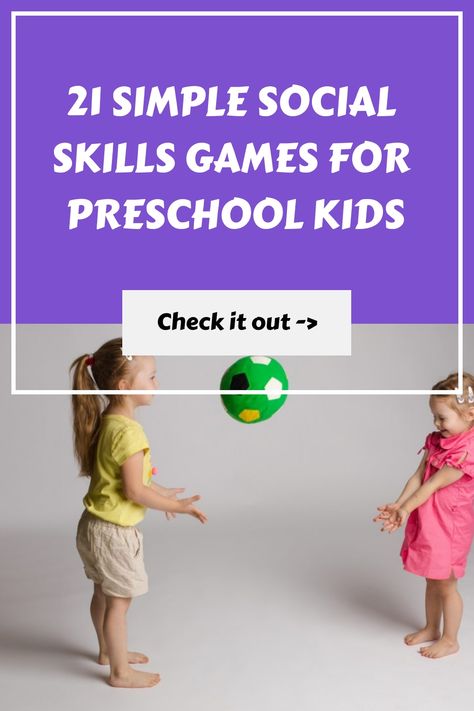 21 SIMPLE SOCIAL SKILLS GAMES FOR PRESCHOOL KIDS

Check it out ->